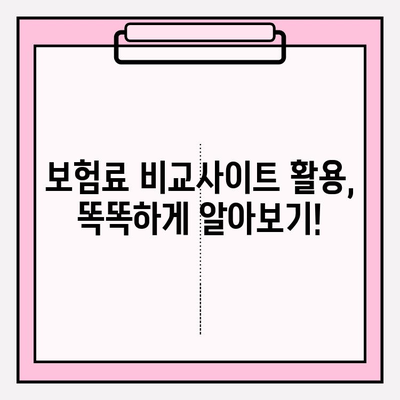 보험료 비교사이트 활용, 똑똑하게 알아보기!